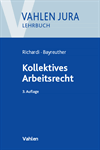 VAHLEN JURA
LEHRBUCH

Richardi · Bayreuther

Kollektives Arbeitsrecht

3. Auflage

Vahlen